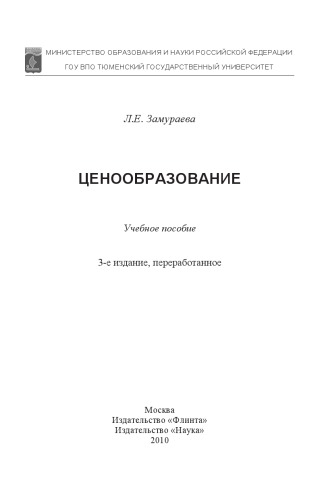 МИНИСТЕРСТВО ОБРАЗОВАНИЯ И НАУКИ РОССИЙСКОЙ ФЕДЕРАЦИИ
ГОУ ВПО ТЮМЕНСКИЙ ГОСУДАРСТВЕННЫЙ УНИВЕРСИТЕТ

Л.Е. Замураева

ЦЕНООБРАЗОВАНИЕ

Учебное пособие

3-е издание, переработанное

Москва
Издательство «Флинта»
Издательство «Наука»
2010